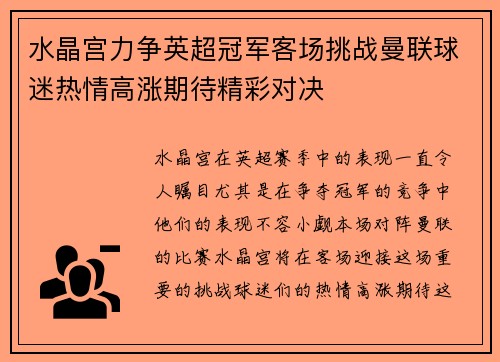 水晶宫力争英超冠军客场挑战曼联球迷热情高涨期待精彩对决

水晶宫在英超赛季中的表现一直令人瞩目尤其是在争夺冠军的竞争中他们的表现不容小觑本场对阵曼联的比赛水晶宫将在客场迎接这场重要的挑战球迷们的热情高涨期待这